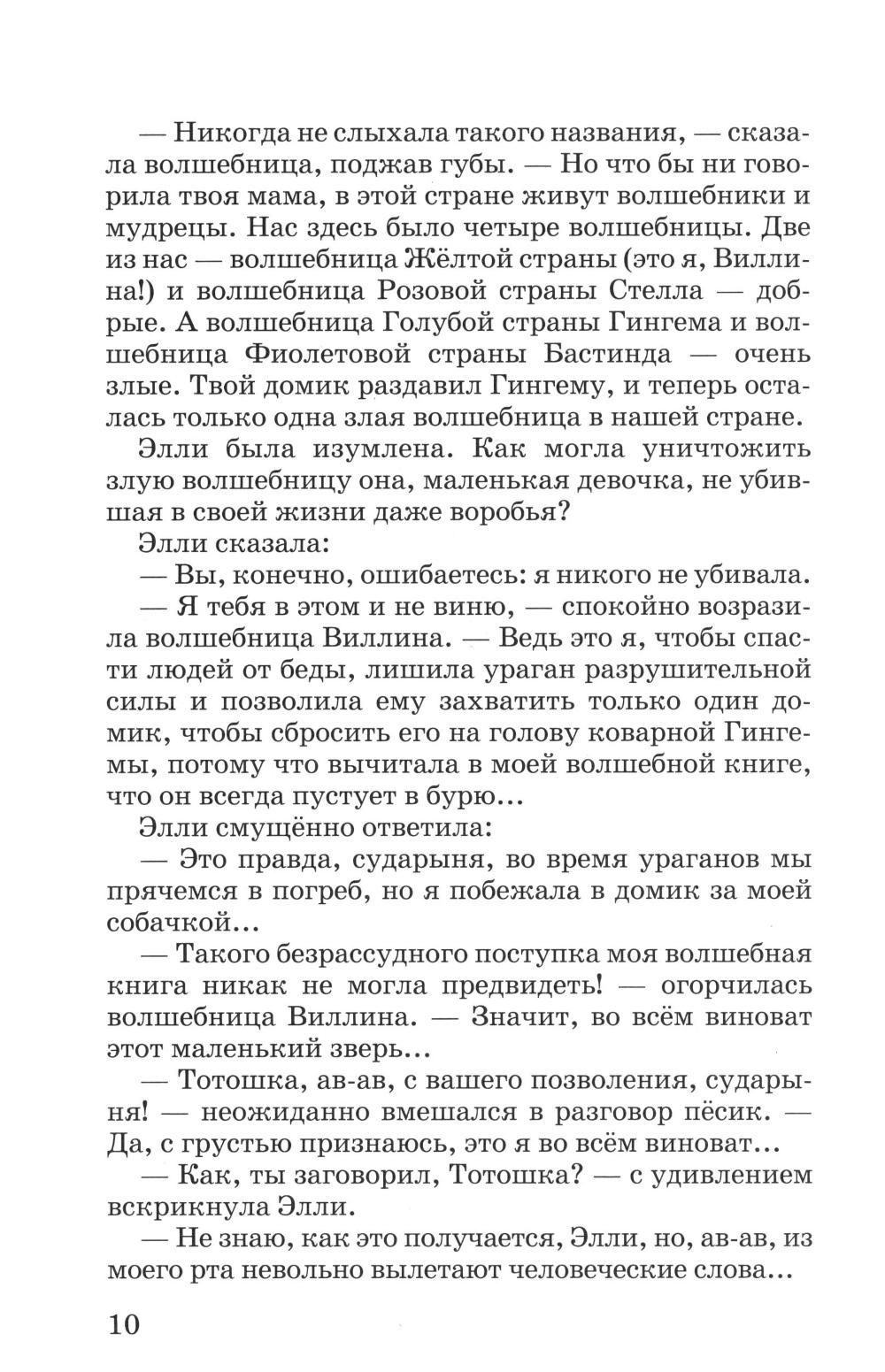 — Никогда не слыхала такого названия, — сказала волшебница, поджав губы. — Но что бы ни говорила твоя мама, в этой стране живут волшебники и мудрецы. Нас здесь было четыре волшебницы. Две из нас — волшебница Жёлтой страны (это я, Виллина!) и волшебница Розовой страны Стелла — добрые. А волшебница Голубой страны Гингема и волшебница Фиолетовой страны Бастинда — очень злые. Твой домик раздавил Гингему, и теперь осталась только одна злая волшебница в нашей стране.

Элли была изумлена. Как могла уничтожить злую волшебницу она, маленькая девочка, не убившая в своей жизни даже воробья?

Элли сказала:

— Вы, конечно, ошибаетесь: я никого не убивала.

— Я тебя в этом и не виню, — спокойно возразила волшебница Виллина. — Ведь это я, чтобы спасти людей от беды, лишила ураган разрушительной силы и позволила ему захватить только один домик, чтобы сбросить его на голову коварной Гингемы, потому что вычитала в моей волшебной книге, что он всегда пустует в бурю...

Элли смущённо ответила:

— Это правда, сударыня, во время ураганов мы прячемся в погреб, но я побежала в домик за моей собачкой...

— Такого безрассудного поступка моя волшебная книга никак не могла предвидеть! — огорчилась волшебница Виллина. — Значит, во всём виноват этот маленький зверь...

— Тотошка, ав-ав, с вашего позволения, сударыня! — неожиданно вмешался в разговор пёсик. — Да, с грустью признаюсь, это я во всём виноват...

— Как, ты заговорил, Тотошка? — с удивлением вскрикнула Элли.

— Не знаю, как это получается, Элли, но, ав-ав, из моего рта невольно вылетают человеческие слова...

10